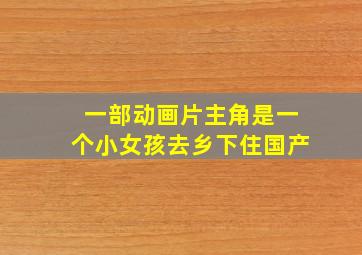 一部动画片主角是一个小女孩去乡下住国产